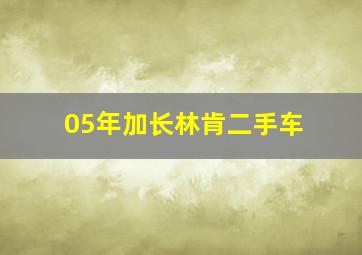 05年加长林肯二手车